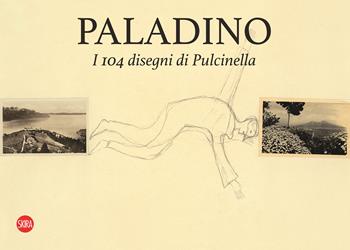 PALADINO
I 104 disegni di Pulcinella

SKIRA